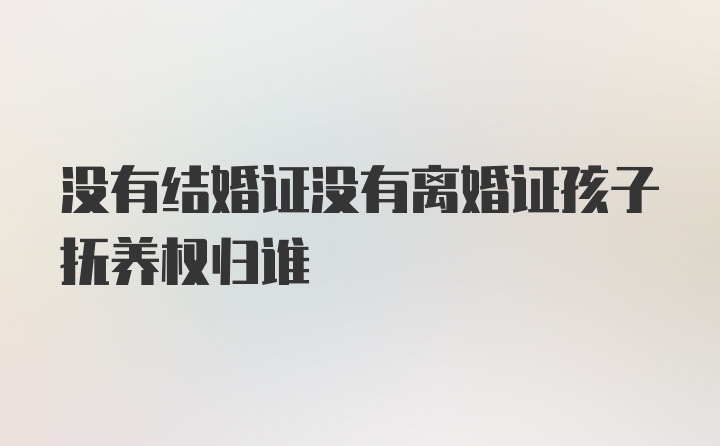 没有结婚证没有离婚证孩子抚养权归谁